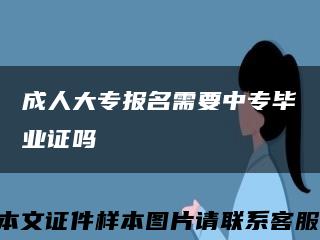 成人大专报名需要中专毕业证吗

本文证件样本图片请联系客服